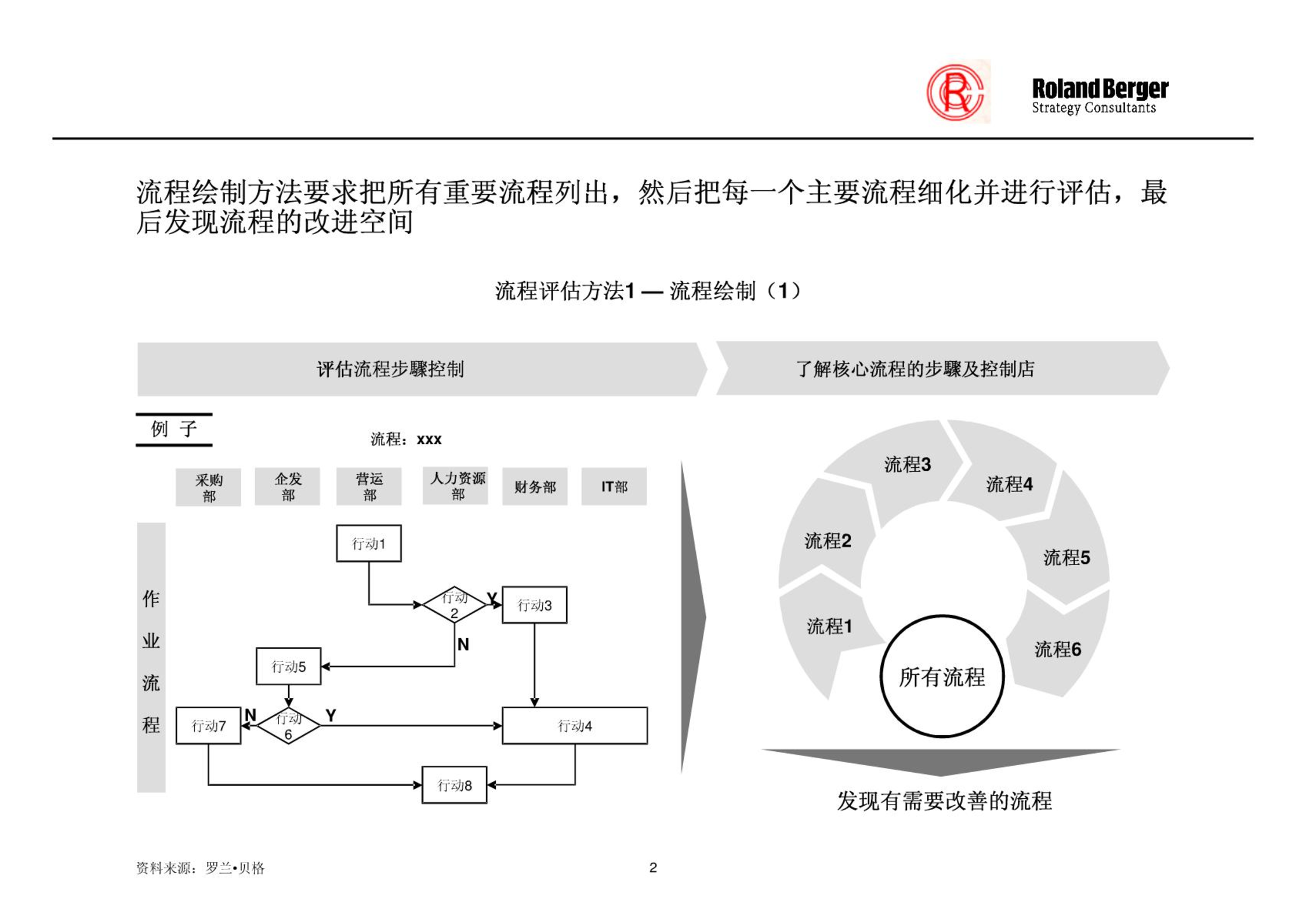 Roland Berger
Strategy Consultants

流程绘制方法要求把所有重要流程列出，然后把每一个主要流程细化并进行评估，最后发现流程的改进空间

流程评估方法1 — 流程绘制（1）

评估流程步骤控制

了解核心流程的步骤及控制店

例 子

流程：xxx

采购部

企发部

营运部

人力资源部

财务部

IT部

作业流程

行动1

行动2

Y

行动3

N

行动5

行动7

N

行动6

Y

行动4

行动8

流程3

流程4

流程2

流程5

流程1

流程6

所有流程

发现有需要改善的流程

资料来源：罗兰•贝格

2